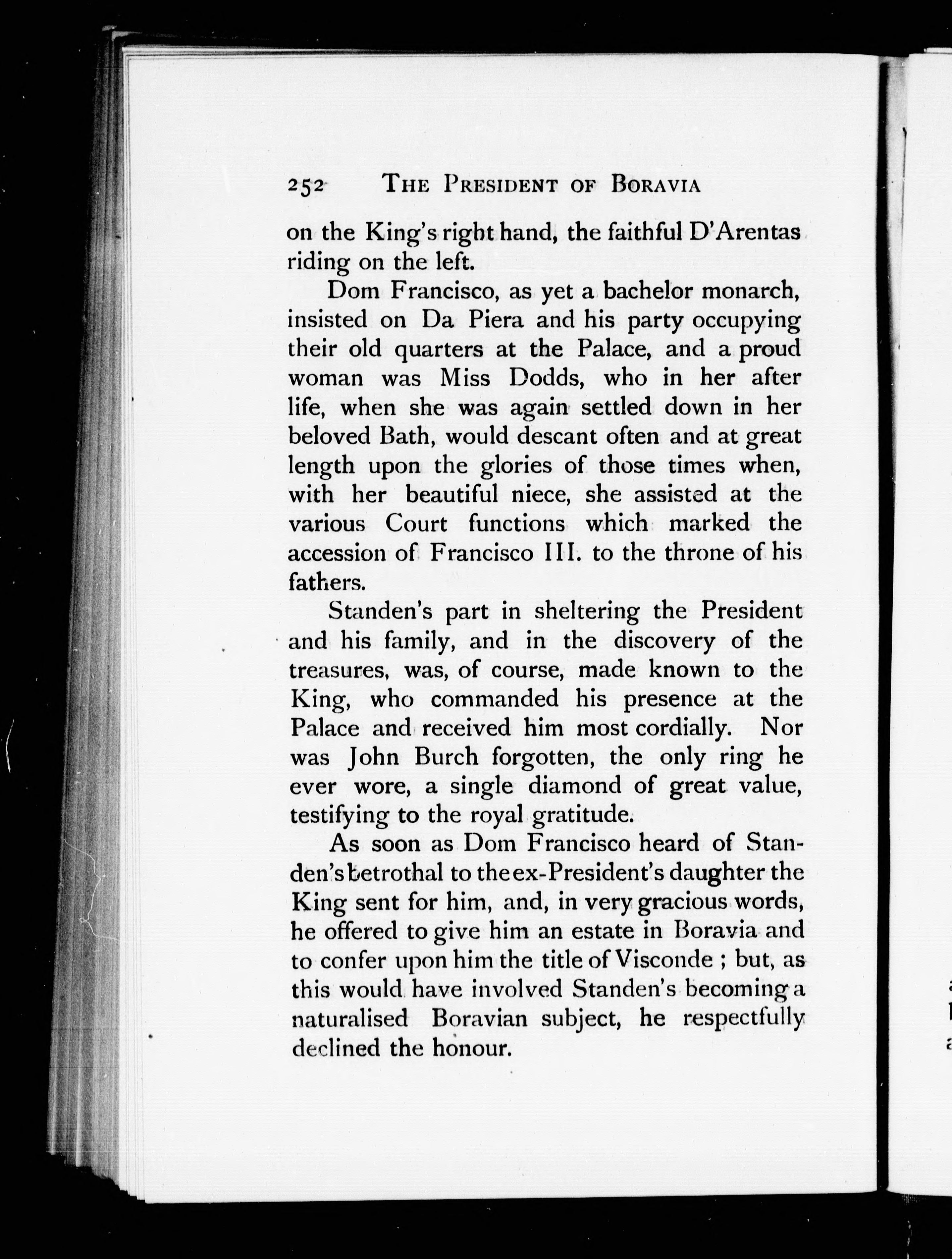 252 THE PRESIDENT OF BORAVIA

on the King's right hand, the faithful D'Arentas riding on the left.

Dom Francisco, as yet a bachelor monarch, insisted on Da Piera and his party occupying their old quarters at the Palace, and a proud woman was Miss Dodds, who in her after life, when she was again settled down in her beloved Bath, would descant often and at great length upon the glories of those times when, with her beautiful niece, she assisted at the various Court functions which marked the accession of Francisco III. to the throne of his fathers.

Standen's part in sheltering the President and his family, and in the discovery of the treasures, was, of course, made known to the King, who commanded his presence at the Palace and received him most cordially. Nor was John Burch forgotten, the only ring he ever wore, a single diamond of great value, testifying to the royal gratitude.

As soon as Dom Francisco heard of Standen's betrothal to the ex-President's daughter the King sent for him, and, in very gracious words, he offered to give him an estate in Boravia and to confer upon him the title of Visconde ; but, as this would have involved Standen's becoming a naturalised Boravian subject, he respectfully declined the honour.